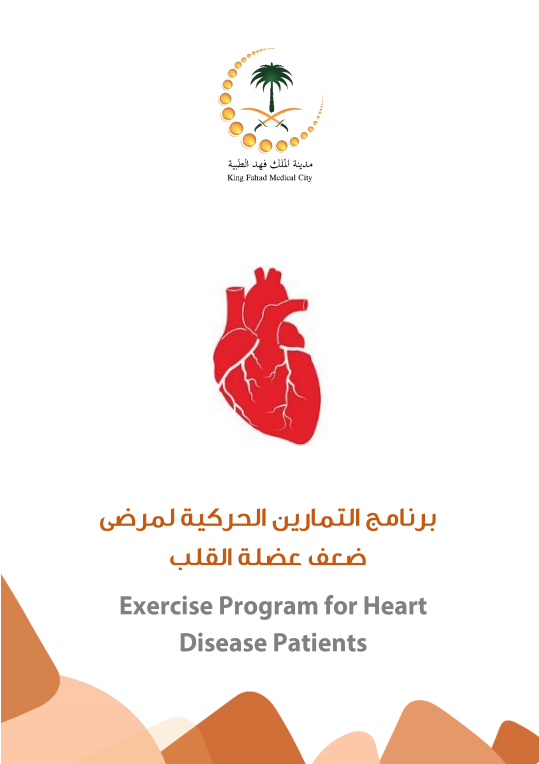 مدينة الملك فهد الطبية
King Fahad Medical City

برنامج التمارين الحركية لمرضى ضعف عضلة القلب

Exercise Program for Heart Disease Patients